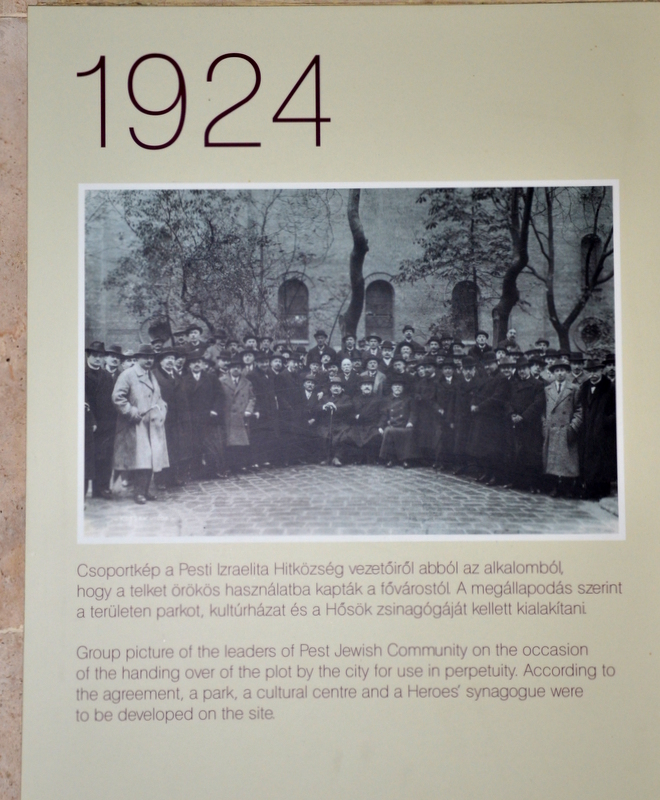 1924

Csoportkép a Pesti Izraelita Hitközség vezetőiről abból az alkalomból, hogy a telket örökös használatba kapták a fővárostól. A megállapodás szerint a területen parkot, kultúrházat és a Hősök zsinagógáját kellett kialakítani.

Group picture of the leaders of Pest Jewish Community on the occasion of the handing over of the plot by the city for use in perpetuity. According to the agreement, a park, a cultural centre and a Heroes' synagogue were to be developed on the site.